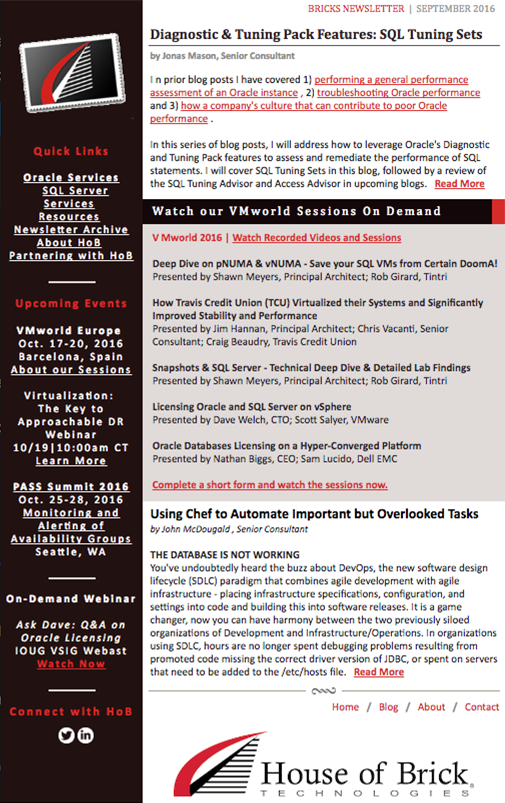 Quick Links

Oracle Services
SQL Server Services
Resources
Newsletter Archive
About HoB
Partnering with HoB

Upcoming Events

VMworld Europe
Oct. 17-20, 2016
Barcelona, Spain
About our Sessions

Virtualization: The Key to Approachable DR Webinar
10/19|10:00am CT
Learn More

PASS Summit 2016
Oct. 25-28, 2016
Monitoring and Alerting of Availability Groups
Seattle, WA

On-Demand Webinar

Ask Dave: Q&A on Oracle Licensing
IOUG VSIG Webast
Watch Now

Connect with HoB

BRICKS NEWSLETTER | SEPTEMBER 2016

Diagnostic & Tuning Pack Features: SQL Tuning Sets

by Jonas Mason, Senior Consultant

I n prior blog posts I have covered 1) performing a general performance assessment of an Oracle instance , 2) troubleshooting Oracle performance and 3) how a company's culture that can contribute to poor Oracle performance .

In this series of blog posts, I will address how to leverage Oracle's Diagnostic and Tuning Pack features to assess and remediate the performance of SQL statements. I will cover SQL Tuning Sets in this blog, followed by a review of the SQL Tuning Advisor and Access Advisor in upcoming blogs. Read More

Watch our VMworld Sessions On Demand

V Mworld 2016 | Watch Recorded Videos and Sessions

Deep Dive on pNUMA & vNUMA - Save your SQL VMs from Certain DoomA!
Presented by Shawn Meyers, Principal Architect; Rob Girard, Tintri

How Travis Credit Union (TCU) Virtualized their Systems and Significantly Improved Stability and Performance
Presented by Jim Hannan, Principal Architect; Chris Vacanti, Senior Consultant; Craig Beaudry, Travis Credit Union

Snapshots & SQL Server - Technical Deep Dive & Detailed Lab Findings
Presented by Shawn Meyers, Principal Architect; Rob Girard, Tintri

Licensing Oracle and SQL Server on vSphere
Presented by Dave Welch, CTO; Scott Salyer, VMware

Oracle Databases Licensing on a Hyper-Converged Platform
Presented by Nathan Biggs, CEO; Sam Lucido, Dell EMC

Complete a short form and watch the sessions now.

Using Chef to Automate Important but Overlooked Tasks

by John McDougald , Senior Consultant

THE DATABASE IS NOT WORKING
You've undoubtedly heard the buzz about DevOps, the new software design lifecycle (SDLC) paradigm that combines agile development with agile infrastructure - placing infrastructure specifications, configuration, and settings into code and building this into software releases. It is a game changer, now you can have harmony between the two previously siloed organizations of Development and Infrastructure/Operations. In organizations using SDLC, hours are no longer spent debugging problems resulting from promoted code missing the correct driver version of JDBC, or spent on servers that need to be added to the /etc/hosts file. Read More

Home / Blog / About / Contact

House of Brick
TECHNOLOGIES